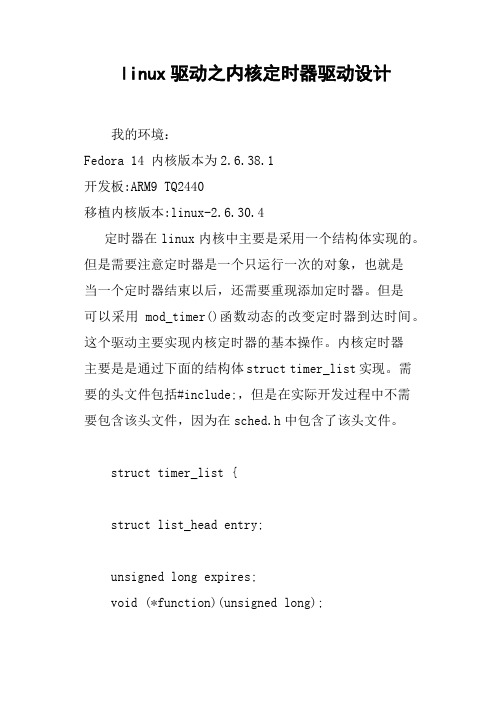 linux驱动之内核定时器驱动设计

我的环境：

Fedora 14 内核版本为2.6.38.1

开发板:ARM9 TQ2440

移植内核版本:linux-2.6.30.4

定时器在linux内核中主要是采用一个结构体实现的。但是需要注意定时器是一个只运行一次的对象，也就是当一个定时器结束以后，还需要重现添加定时器。但是可以采用 mod_timer()函数动态的改变定时器到达时间。这个驱动主要实现内核定时器的基本操作。内核定时器主要是是通过下面的结构体struct timer_list实现。需要的头文件包括#include;，但是在实际开发过程中不需要包含该头文件，因为在sched.h中包含了该头文件。

struct timer_list {

struct list_head entry;

unsigned long expires;

void (*function)(unsigned long);